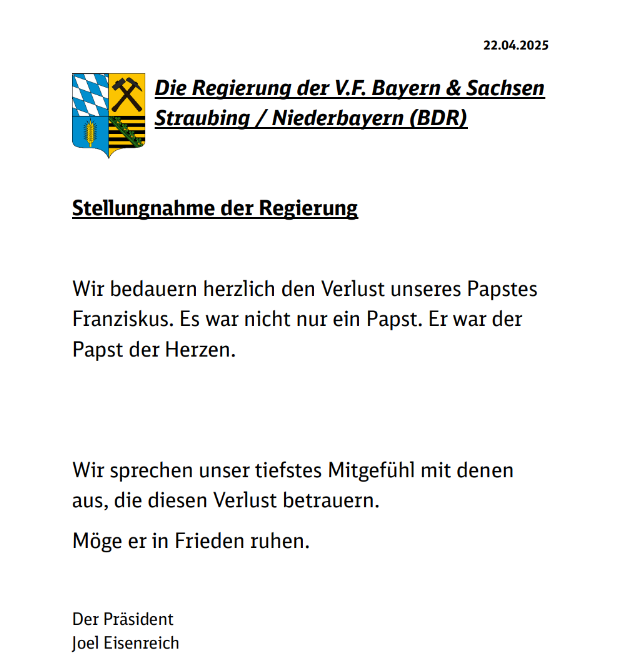 22.04.2025

Die Regierung der V.F. Bayern & Sachsen
Straubing / Niederbayern (BDR)

Stellungnahme der Regierung

Wir bedauern herzlich den Verlust unseres Papstes Franziskus. Es war nicht nur ein Papst. Er war der Papst der Herzen.

Wir sprechen unser tiefstes Mitgefühl mit denen aus, die diesen Verlust betrauern.

Möge er in Frieden ruhen.

Der Präsident
Joel Eisenreich